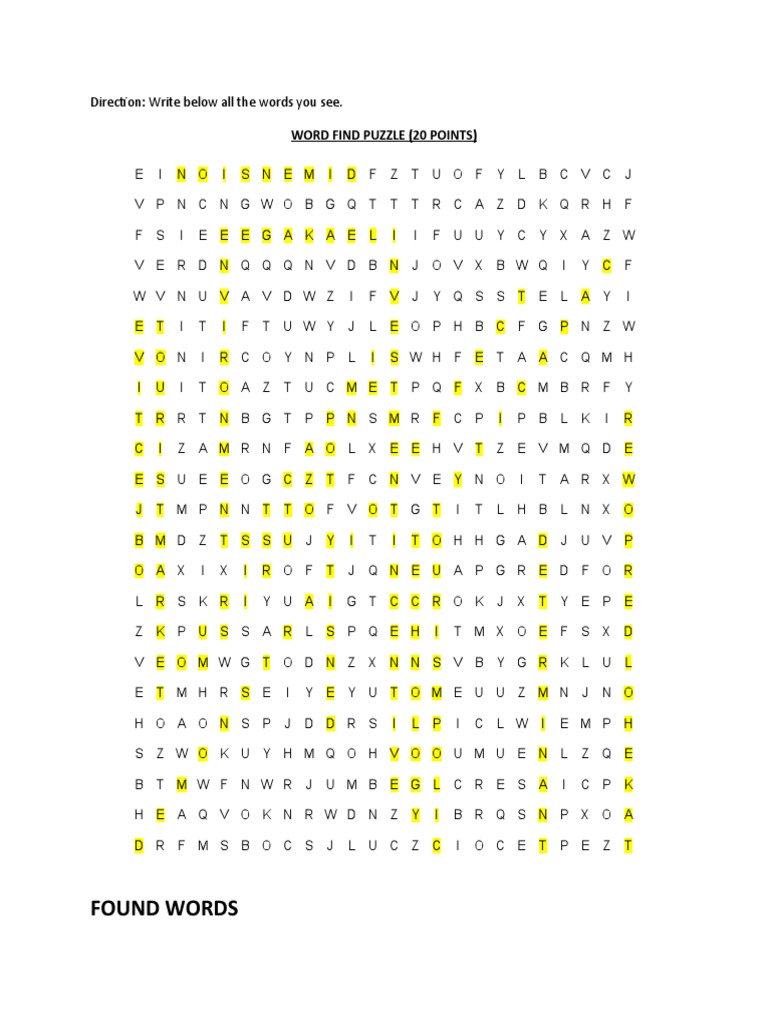 Direction: Write below all the words you see.

WORD FIND PUZZLE (20 POINTS)

E I N O I S N E M I D F Z T U O F Y L B C V C J
V P N C N G W O B G Q T T T R C A Z D K Q R H F
F S I E E E G A K A E L I I F U U Y C Y X A Z W
V E R D N Q Q Q N V D B N J O V X B W Q I Y C F
W V N U V A V D W Z I F V J Y Q S S T E L A Y I
E T I T I F T U W Y J L E O P H B C F G P N Z W
V O N I R C O Y N P L I S W H F E T A A C Q M H
I U I T O A Z T U C M E T P Q F X B C M B R F Y
T R R T N B G T P P N S M R F C P I P B L K I R
C I Z A M R N F A O L X E E H V T Z E V M Q D E
E S U E E O G C Z T F C N V E Y N O I T A R X W
J T M P N N T T O F V O T G T I T L H B L N X O
B M D Z T S S U J Y I T I T O H H G A D J U V P
O A X I X I R O F T J Q N E U A P G R E D F O R
L R S K R I Y U A I G T C C R O K J X T Y E P E
Z K P U S S A R L S P Q E H I T M X O E F S X D
V E O M W G T O D N Z X N N S V B Y G R K L U L
E T M H R S E I Y E Y U T O M E U U Z M N J N O
H O A O N S P J D D R S I L P I C L W I E M P H
S Z W O K U Y H M Q O H V O O U M U E N L Z Q E
B T M W F N W R J U M B E G L C R E S A I C P K
H E A Q V O K N R W D N Z Y I B R Q S N P X O A
D R F M S B O C S J L U C Z C I O C E T P E Z T

FOUND WORDS